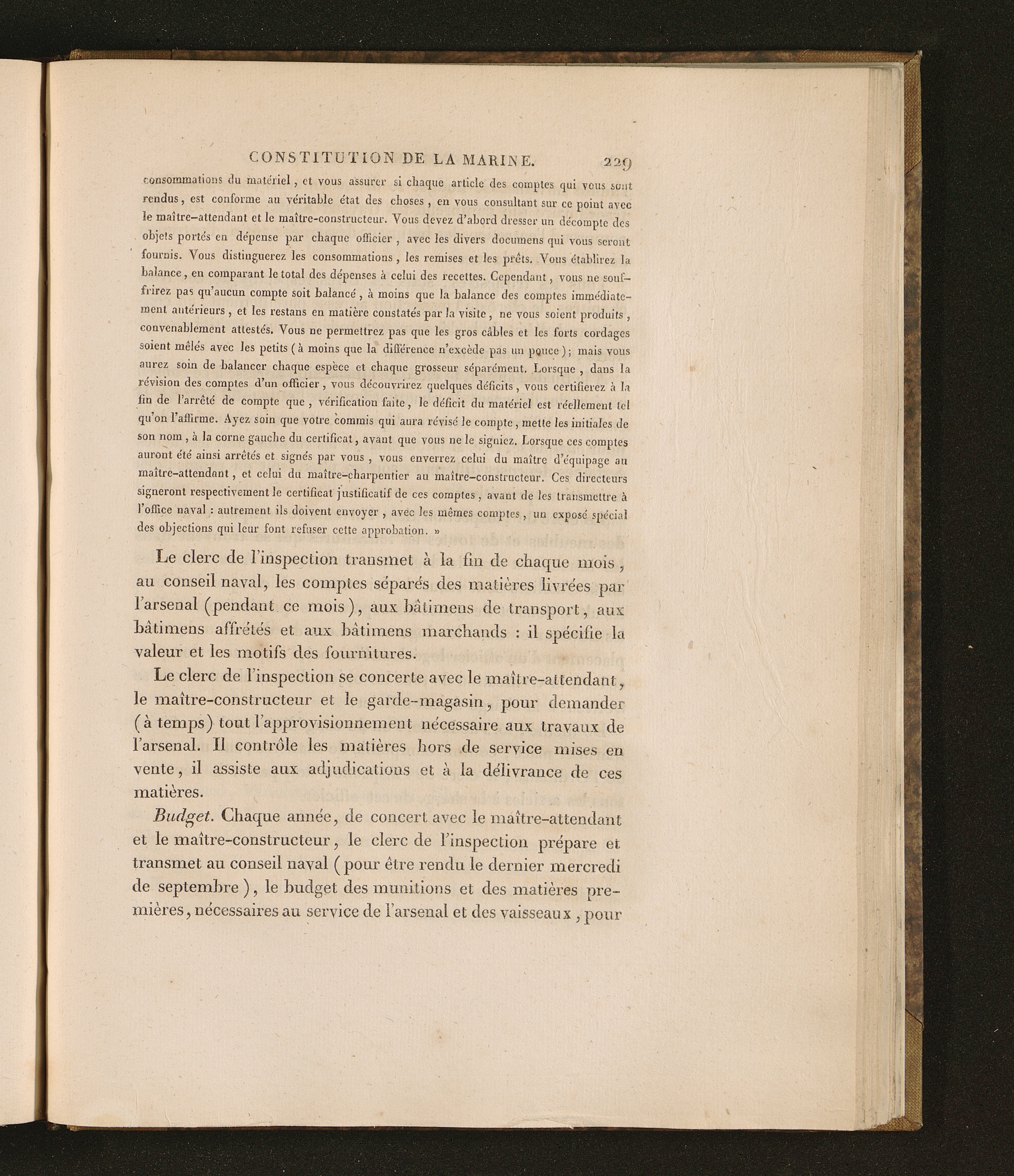 CONSTITUTION DE LA MARINE. 229

consommations du matériel, et vous assurer si chaque article des comptes qui vous sont rendus, est conforme au véritable état des choses, en vous consultant sur ce point avec le maître-attendant et le maître-constructeur. Vous devez d'abord dresser un décompte des objets portés en dépense par chaque officier, avec les divers documens qui vous seront fournis. Vous distinguerez les consommations, les remises et les prêts. Vous établirez la balance, en comparant le total des dépenses à celui des recettes. Cependant, vous ne souffrirez pas qu'aucun compte soit balancé, à moins que la balance des comptes immédiatement antérieurs, et les restans en matière constatés par la visite, ne vous soient produits, convenablement attestés. Vous ne permettrez pas que les gros câbles et les forts cordages soient mêlés avec les petits (à moins que la différence n'excède pas un pouce); mais vous aurez soin de balancer chaque espèce et chaque grosseur séparément. Lorsque, dans la révision des comptes d'un officier, vous découvrirez quelques déficits, vous certifierez à la fin de l'arrêté de compte que, vérification faite, le déficit du matériel est réellement tel qu'on l'affirme. Ayez soin que votre commis qui aura révisé le compte, mette les initiales de son nom, à la corne gauche du certificat, avant que vous ne le signiez. Lorsque ces comptes auront été ainsi arrêtés et signés par vous, vous enverrez celui du maître d'équipage au maître-attendant, et celui du maître-charpentier au maître-constructeur. Ces directeurs signeront respectivement le certificat justificatif de ces comptes, avant de les transmettre à l'office naval : autrement ils doivent envoyer, avec les mêmes comptes, un exposé spécial des objections qui leur font refuser cette approbation. »

Le clerc de l'inspection transmet à la fin de chaque mois, au conseil naval, les comptes séparés des matières livrées par l'arsenal (pendant ce mois), aux bâtimens de transport, aux bâtimens affrétés et aux bâtimens marchands : il spécifie la valeur et les motifs des fournitures.

Le clerc de l'inspection se concerte avec le maître-attendant, le maître-constructeur et le garde-magasin, pour demander (à temps) tout l'approvisionnement nécessaire aux travaux de l'arsenal. Il contrôle les matières hors de service mises en vente, il assiste aux adjudications et à la délivrance de ces matières.

Budget. Chaque année, de concert avec le maître-attendant et le maître-constructeur, le clerc de l'inspection prépare et transmet au conseil naval (pour être rendu le dernier mercredi de septembre), le budget des munitions et des matières premières, nécessaires au service de l'arsenal et des vaisseaux, pour